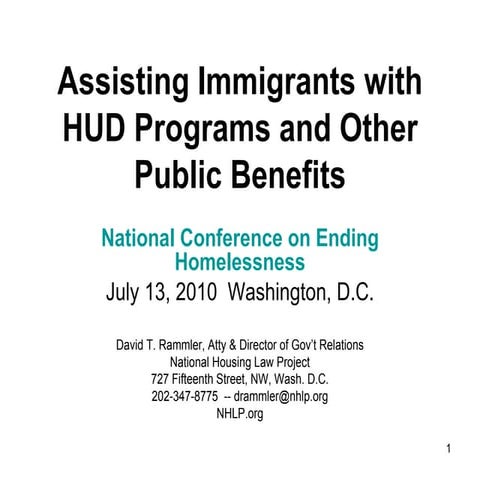 Assisting Immigrants with HUD Programs and Other Public Benefits

National Conference on Ending Homelessness

July 13, 2010 Washington, D.C.

David T. Rammler, Atty & Director of Gov't Relations
National Housing Law Project
727 Fifteenth Street, NW, Wash. D.C.
202-347-8775 -- drammler@nhlp.org
NHLP.org

1